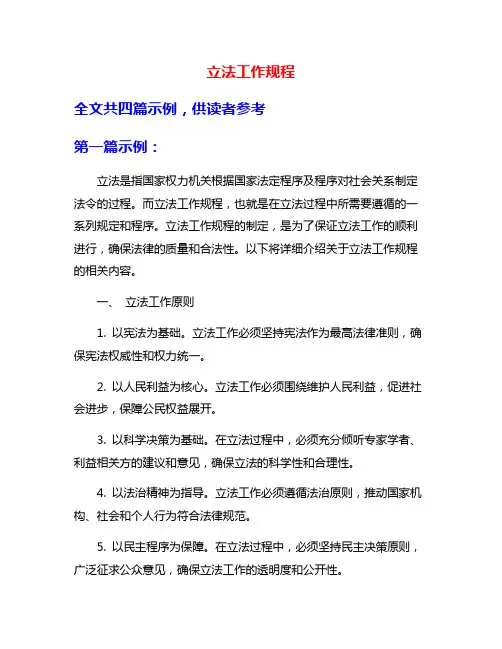 立法工作规程

全文共四篇示例，供读者参考

第一篇示例：

立法是指国家权力机关根据国家法定程序及程序对社会关系制定法令的过程。而立法工作规程，也就是在立法过程中所需要遵循的一系列规定和程序。立法工作规程的制定，是为了保证立法工作的顺利进行，确保法律的质量和合法性。以下将详细介绍关于立法工作规程的相关内容。

一、 立法工作原则

1. 以宪法为基础。立法工作必须坚持宪法作为最高法律准则，确保宪法权威性和权力统一。

2. 以人民利益为核心。立法工作必须围绕维护人民利益，促进社会进步，保障公民权益展开。

3. 以科学决策为基础。在立法过程中，必须充分倾听专家学者、利益相关方的建议和意见，确保立法的科学性和合理性。

4. 以法治精神为指导。立法工作必须遵循法治原则，推动国家机构、社会和个人行为符合法律规范。

5. 以民主程序为保障。在立法过程中，必须坚持民主决策原则，广泛征求公众意见，确保立法工作的透明度和公开性。